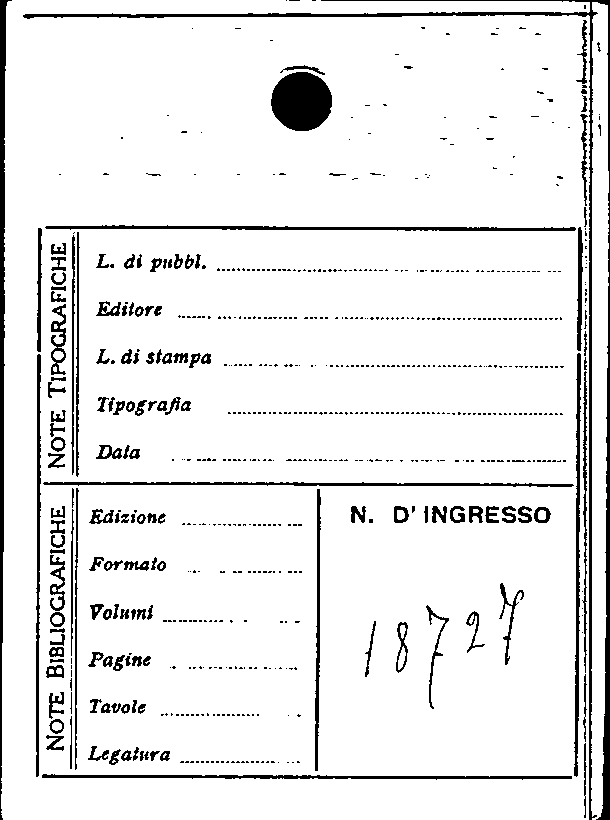 NOTE TIPOGRAFICHE

L. di pubbl.

Editore

L. di stampa

Tipografia

Data

NOTE BIBLIOGRAFICHE

Edizione

Formato

Volumi

Pagine

Tavole

Legatura

N. D' INGRESSO

18727